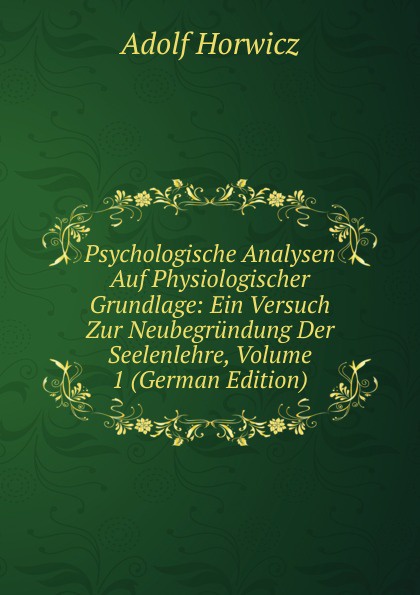 Adolf Horwicz

Psychologische Analysen Auf Physiologischer Grundlage: Ein Versuch Zur Neubegründung Der Seelenlehre, Volume 1 (German Edition)